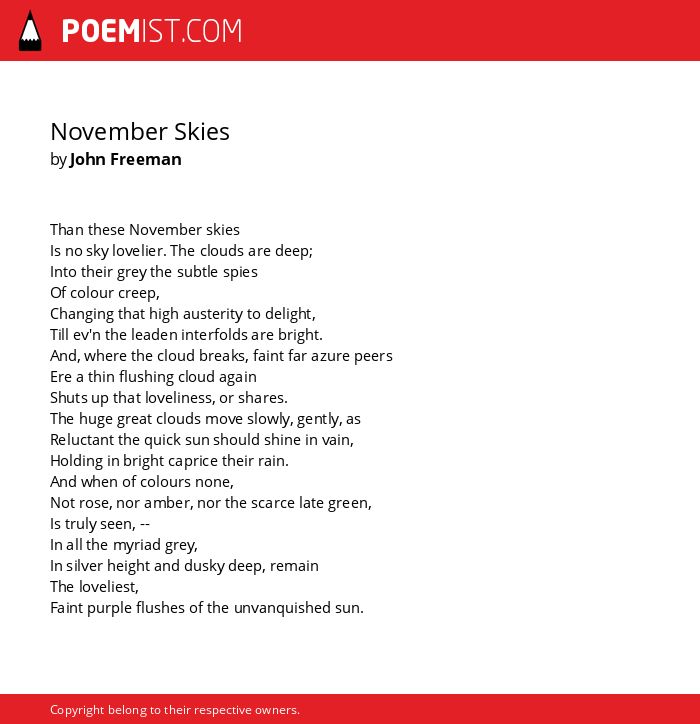 POEMIST.COM

November Skies
by John Freeman

Than these November skies
Is no sky lovelier. The clouds are deep;
Into their grey the subtle spies
Of colour creep,
Changing that high austerity to delight,
Till ev'n the leaden interfolds are bright.
And, where the cloud breaks, faint far azure peers
Ere a thin flushing cloud again
Shuts up that loveliness, or shares.
The huge great clouds move slowly, gently, as
Reluctant the quick sun should shine in vain,
Holding in bright caprice their rain.
And when of colours none,
Not rose, nor amber, nor the scarce late green,
Is truly seen, --
In all the myriad grey,
In silver height and dusky deep, remain
The loveliest,
Faint purple flushes of the unvanquished sun.

Copyright belong to their respective owners.